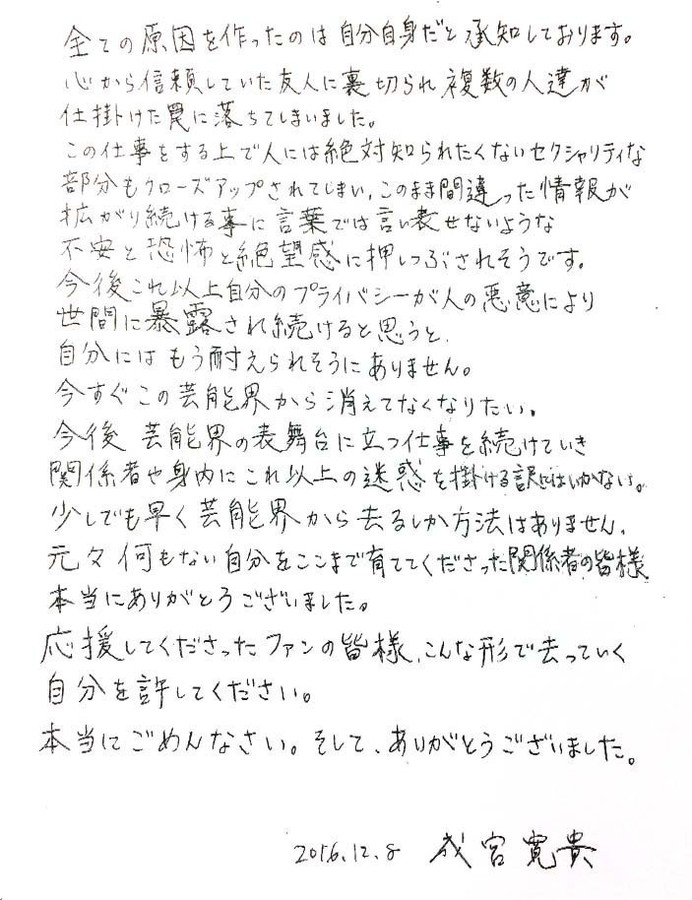 全ての原因を作ったのは自分自身だと承知しております。
心から信頼していた友人に裏切られ複数の人達が仕掛けた罠に落ちてしまいました。
この仕事をする上で人には絶対知られたくないセクシャリティな部分もクローズアップされてしまい、このまま間違った情報が拡がり続ける事に言葉では言い表せないような不安と恐怖と絶望感に押しつぶされそうです。
今後これ以上自分のプライバシーが人の悪意により世間に暴露され続けると思うと、自分にはもう耐えられそうにありません。
今すぐこの芸能界から消えてなくなりたい。
今後芸能界の表舞台に立つ仕事を続けていき関係者や身内にこれ以上の迷惑を掛ける訳にはいかない。
少しでも早く芸能界から去るしか方法はありません。
元々何もない自分をここまで育ててくださった関係者の皆様本当にありがとうございました。
応援してくださったファンの皆様、こんな形で去っていく自分を許してください。
本当にごめんなさい。そして、ありがとうございました。

2016.12.8 成宮寛貴